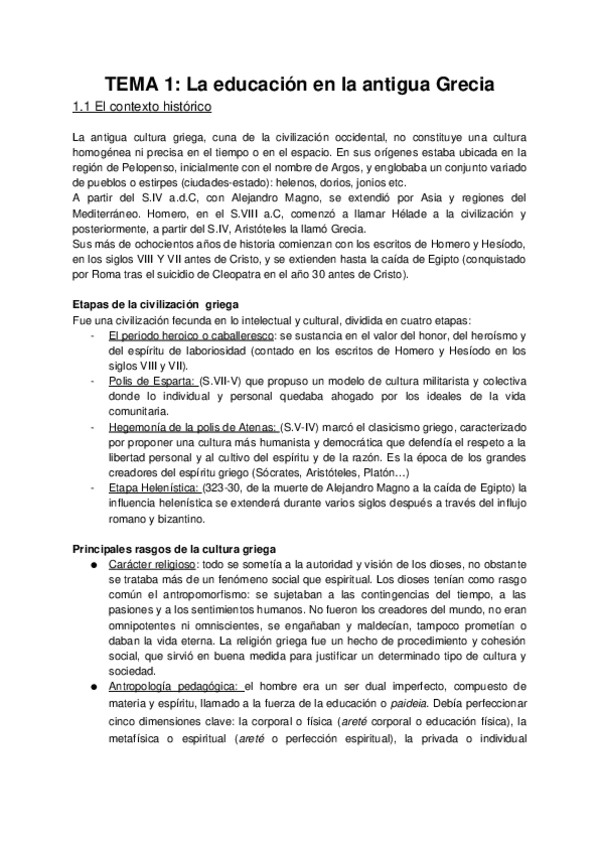 TEMA 1: La educación en la antigua Grecia

1.1 El contexto histórico

La antigua cultura griega, cuna de la civilización occidental, no constituye una cultura homogénea ni precisa en el tiempo o en el espacio. En sus orígenes estaba ubicada en la región de Pelopenso, inicialmente con el nombre de Argos, y englobaba un conjunto variado de pueblos o estirpes (ciudades-estado): helenos, dorios, jonios etc.
A partir del S.IV a.d.C, con Alejandro Magno, se extendió por Asia y regiones del Mediterráneo. Homero, en el S.VIII a.C, comenzó a llamar Hélade a la civilización y posteriormente, a partir del S.IV, Aristóteles la llamó Grecia.
Sus más de ochocientos años de historia comienzan con los escritos de Homero y Hesíodo, en los siglos VIII Y VII antes de Cristo, y se extienden hasta la caída de Egipto (conquistado por Roma tras el suicidio de Cleopatra en el año 30 antes de Cristo).

Etapas de la civilización griega
Fue una civilización fecunda en lo intelectual y cultural, dividida en cuatro etapas:
- El periodo heroico o caballeresco: se sustancia en el valor del honor, del heroísmo y del espíritu de laboriosidad (contado en los escritos de Homero y Hesíodo en los siglos VIII y VII).
- Polis de Esparta: (S.VII-V) que propuso un modelo de cultura militarista y colectiva donde lo individual y personal quedaba ahogado por los ideales de la vida comunitaria.
- Hegemonía de la polis de Atenas: (S.V-IV) marcó el clasicismo griego, caracterizado por proponer una cultura más humanista y democrática que defendía el respeto a la libertad personal y al cultivo del espíritu y de la razón. Es la época de los grandes creadores del espíritu griego (Sócrates, Aristóteles, Platón…)
- Etapa Helenística: (323-30, de la muerte de Alejandro Magno a la caída de Egipto) la influencia helenística se extenderá durante varios siglos después a través del influjo romano y bizantino.

Principales rasgos de la cultura griega
● Carácter religioso: todo se sometía a la autoridad y visión de los dioses, no obstante se trataba más de un fenómeno social que espiritual. Los dioses tenían como rasgo común el antropomorfismo: se sujetaban a las contingencias del tiempo, a las pasiones y a los sentimientos humanos. No fueron los creadores del mundo, no eran omnipotentes ni omniscientes, se engañaban y maldecían, tampoco prometían o daban la vida eterna. La religión griega fue un hecho de procedimiento y cohesión social, que sirvió en buena medida para justificar un determinado tipo de cultura y sociedad.
● Antropología pedagógica: el hombre era un ser dual imperfecto, compuesto de materia y espíritu, llamado a la fuerza de la educación o paideia. Debía perfeccionar cinco dimensiones clave: la corporal o física (areté corporal o educación física), la metafísica o espiritual (areté o perfección espiritual), la privada o individual